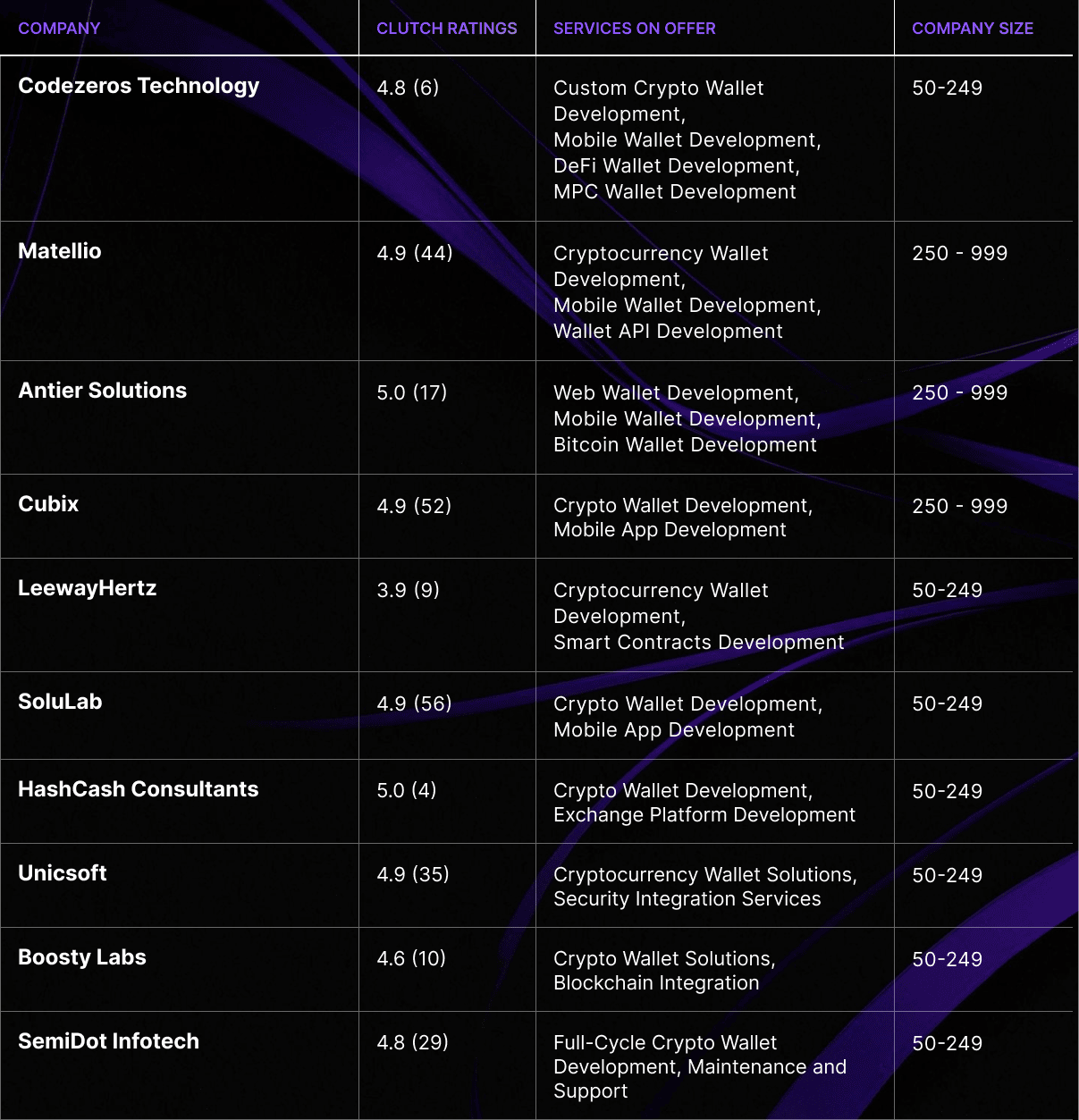 | COMPANY | CLUTCH RATINGS | SERVICES ON OFFER | COMPANY SIZE |
|---|---|---|---|
| Codezeros Technology | 4.8 (6) | Custom Crypto Wallet Development, Mobile Wallet Development, DeFi Wallet Development, MPC Wallet Development | 50-249 |
| Matellio | 4.9 (44) | Cryptocurrency Wallet Development, Mobile Wallet Development, Wallet API Development | 250 - 999 |
| Antier Solutions | 5.0 (17) | Web Wallet Development, Mobile Wallet Development, Bitcoin Wallet Development | 250 - 999 |
| Cubix | 4.9 (52) | Crypto Wallet Development, Mobile App Development | 250 - 999 |
| LeewayHertz | 3.9 (9) | Cryptocurrency Wallet Development, Smart Contracts Development | 50-249 |
| SoluLab | 4.9 (56) | Crypto Wallet Development, Mobile App Development | 50-249 |
| HashCash Consultants | 5.0 (4) | Crypto Wallet Development, Exchange Platform Development | 50-249 |
| Unicsoft | 4.9 (35) | Cryptocurrency Wallet Solutions, Security Integration Services | 50-249 |
| Boosty Labs | 4.6 (10) | Crypto Wallet Solutions, Blockchain Integration | 50-249 |
| SemiDot Infotech | 4.8 (29) | Full-Cycle Crypto Wallet Development, Maintenance and Support | 50-249 |